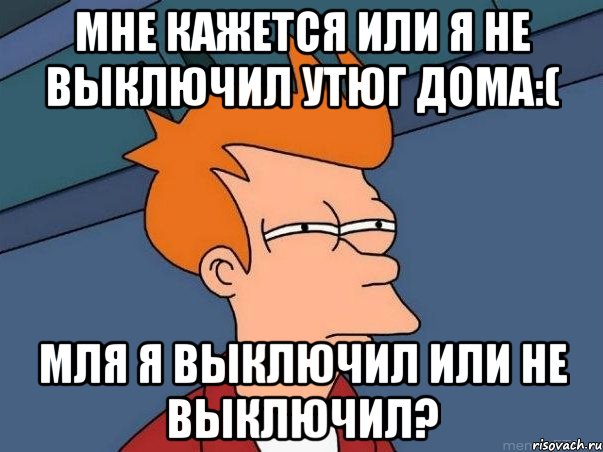 МНЕ КАЖЕТСЯ ИЛИ Я НЕ ВЫКЛЮЧИЛ УТЮГ ДОМА:(

МЛЯ Я ВЫКЛЮЧИЛ ИЛИ НЕ ВЫКЛЮЧИЛ?

risovach.ru